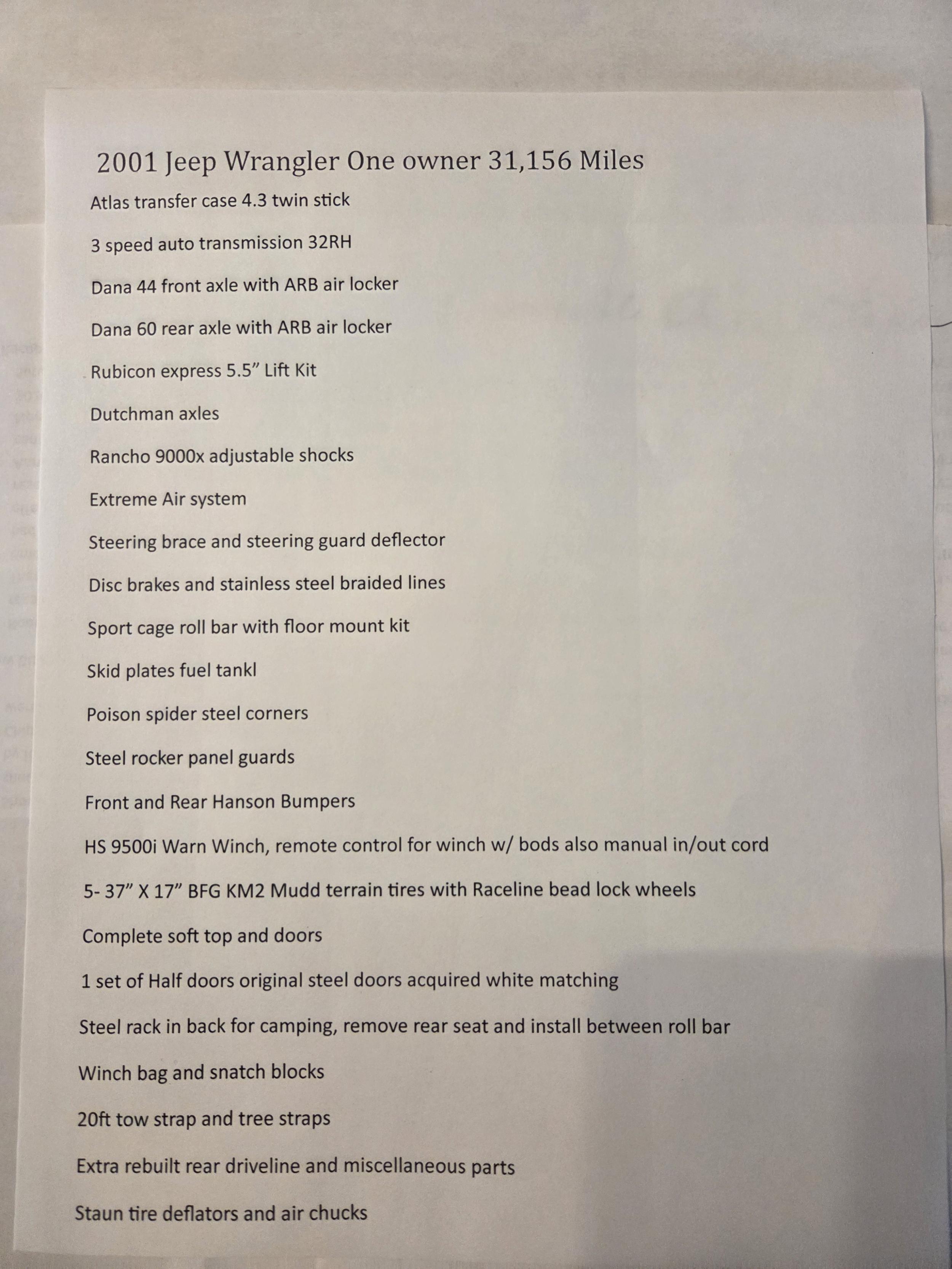 2001 Jeep Wrangler One owner 31,156 Miles

Atlas transfer case 4.3 twin stick

3 speed auto transmission 32RH

Dana 44 front axle with ARB air locker

Dana 60 rear axle with ARB air locker

Rubicon express 5.5” Lift Kit

Dutchman axles

Rancho 9000x adjustable shocks

Extreme Air system

Steering brace and steering guard deflector

Disc brakes and stainless steel braided lines

Sport cage roll bar with floor mount kit

Skid plates fuel tankl

Poison spider steel corners

Steel rocker panel guards

Front and Rear Hanson Bumpers

HS 9500i Warn Winch, remote control for winch w/ bods also manual in/out cord

5- 37” X 17” BFG KM2 Mudd terrain tires with Raceline bead lock wheels

Complete soft top and doors

1 set of Half doors original steel doors acquired white matching

Steel rack in back for camping, remove rear seat and install between roll bar

Winch bag and snatch blocks

20ft tow strap and tree straps

Extra rebuilt rear driveline and miscellaneous parts

Staun tire deflators and air chucks